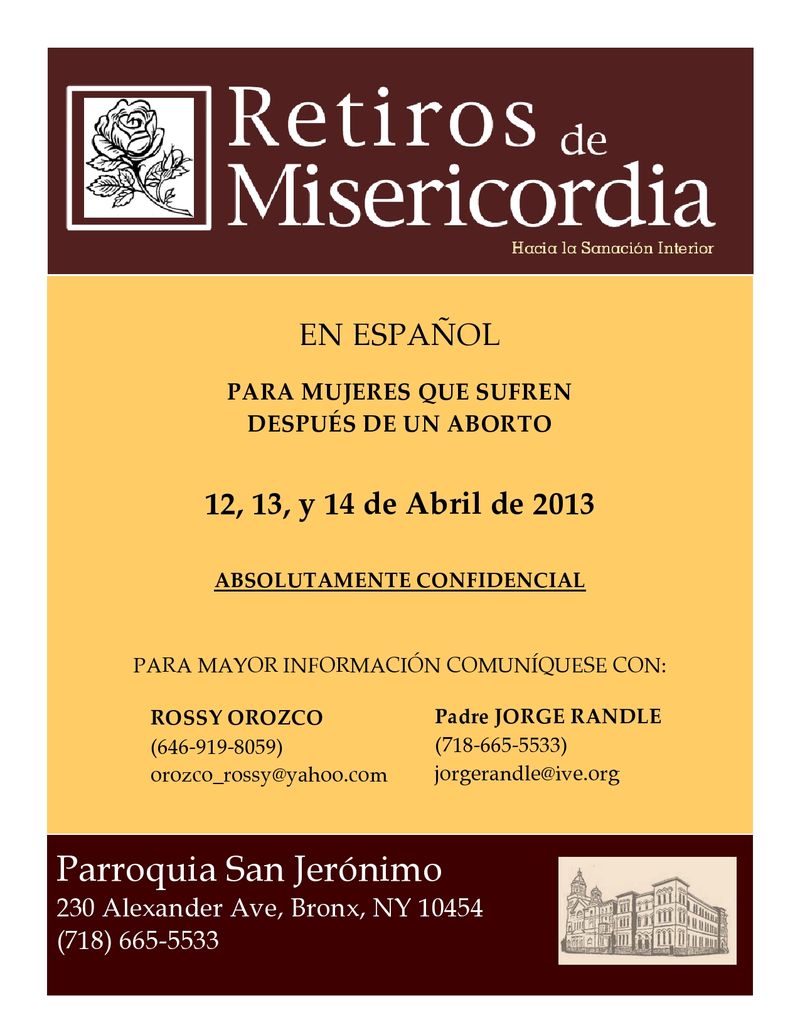 Retiros de Misericordia
Hacia la Sanación Interior

EN ESPAÑOL

PARA MUJERES QUE SUFREN DESPUÉS DE UN ABORTO

12, 13, y 14 de Abril de 2013

ABSOLUTAMENTE CONFIDENCIAL

PARA MAYOR INFORMACIÓN COMUNÍQUESE CON:

ROSSY OROZCO
(646-919-8059)
orozco_rossy@yahoo.com

Padre JORGE RANDLE
(718-665-5533)
jorgerandle@ive.org

Parroquia San Jerónimo
230 Alexander Ave, Bronx, NY 10454
(718) 665-5533